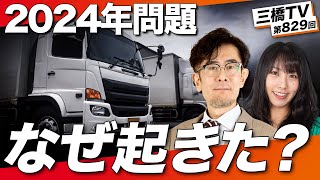 2024年問題

三橋TV
第829回

なぜ起きた？